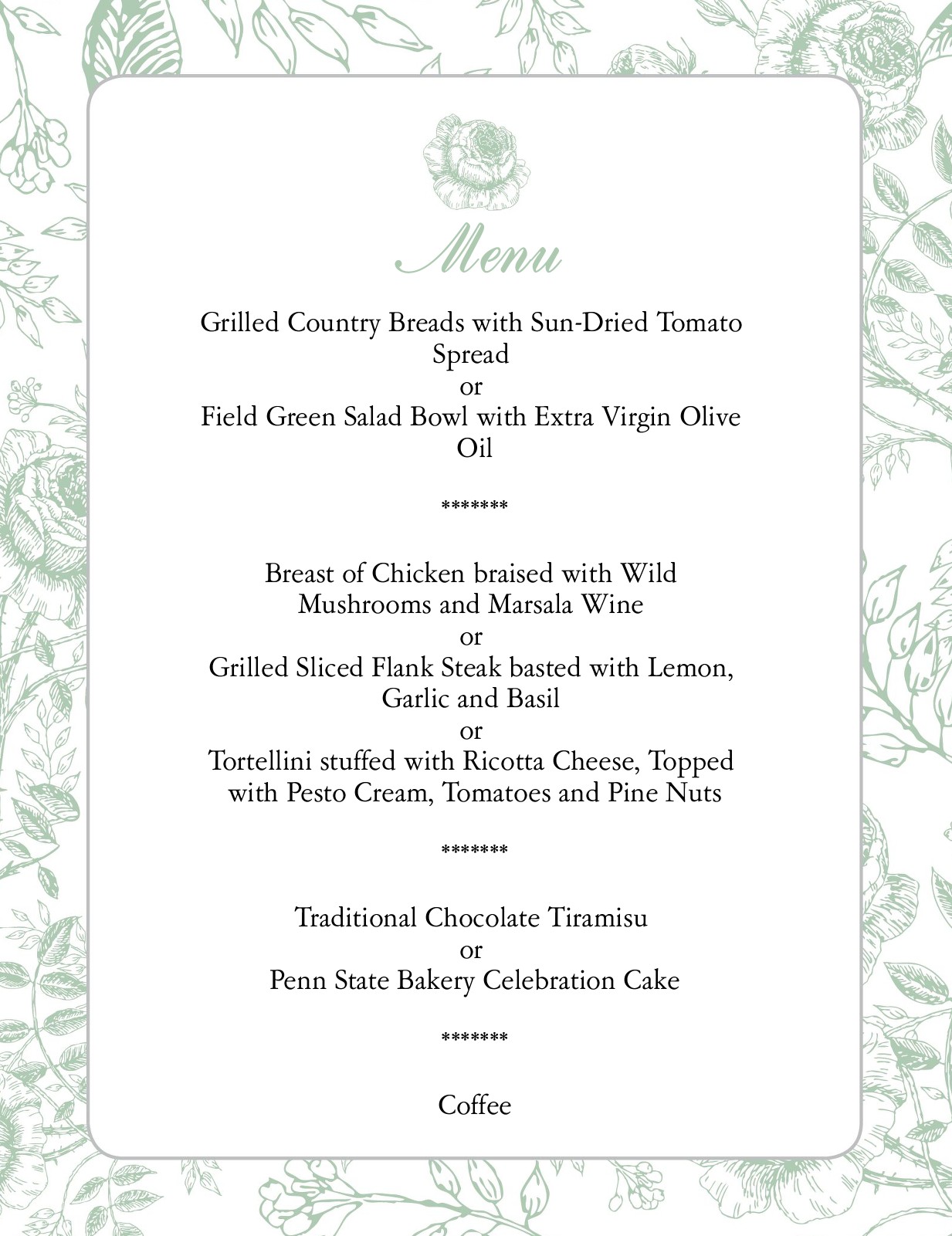 Menu

Grilled Country Breads with Sun-Dried Tomato Spread

or

Field Green Salad Bowl with Extra Virgin Olive Oil

*******

Breast of Chicken braised with Wild Mushrooms and Marsala Wine

or

Grilled Sliced Flank Steak basted with Lemon, Garlic and Basil

or

Tortellini stuffed with Ricotta Cheese, Topped with Pesto Cream, Tomatoes and Pine Nuts

*******

Traditional Chocolate Tiramisu

or

Penn State Bakery Celebration Cake

*******

Coffee